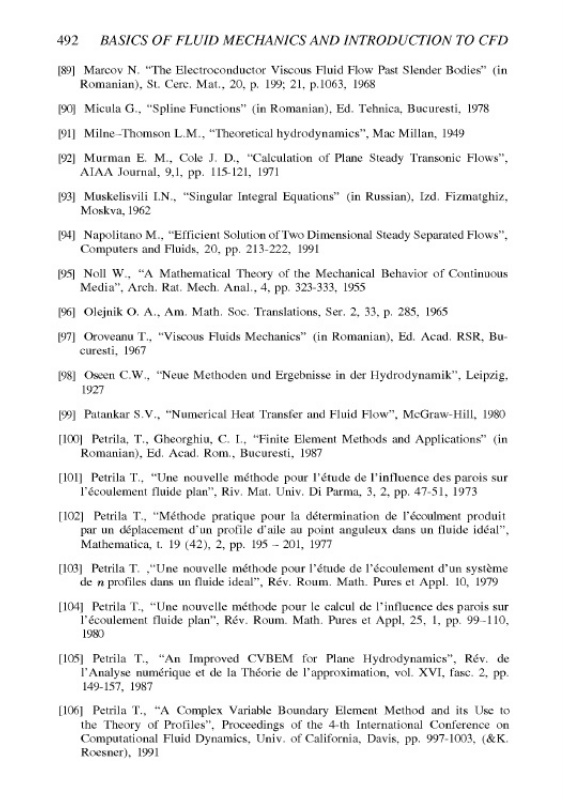 492 BASICS OF FLUID MECHANICS AND INTRODUCTION TO CFD

[89] Marcov N. "The Electroconductor Viscous Fluid Flow Past Slender Bodies" (in Romanian), St. Cerc. Mat., 20, p. 199; 21, p.1063, 1968

[90] Micula G., "Spline Functions" (in Romanian), Ed. Tehnica, Bucuresti, 1978

[91] Milne–Thomson L.M., "Theoretical hydrodynamics", Mac Millan, 1949

[92] Murman E. M., Cole J. D., "Calculation of Plane Steady Transonic Flows", AIAA Journal, 9,1, pp. 115-121, 1971

[93] Muskelisvili I.N., "Singular Integral Equations" (in Russian), Izd. Fizmatghiz, Moskva, 1962

[94] Napolitano M., "Efficient Solution of Two Dimensional Steady Separated Flows", Computers and Fluids, 20, pp. 213-222, 1991

[95] Noll W., "A Mathematical Theory of the Mechanical Behavior of Continuous Media", Arch. Rat. Mech. Anal., 4, pp. 323-333, 1955

[96] Olejnik O. A., Am. Math. Soc. Translations, Ser. 2, 33, p. 285, 1965

[97] Oroveanu T., "Viscous Fluids Mechanics" (in Romanian), Ed. Acad. RSR, Bucuresti, 1967

[98] Oseen C.W., "Neue Methoden und Ergebnisse in der Hydrodynamik", Leipzig, 1927

[99] Patankar S.V., "Numerical Heat Transfer and Fluid Flow", McGraw-Hill, 1980

[100] Petrila, T., Gheorghiu, C. I., "Finite Element Methods and Applications" (in Romanian), Ed. Acad. Rom., Bucuresti, 1987

[101] Petrila T., "Une nouvelle méthode pour l'étude de l'influence des parois sur l'écoulement fluide plan", Riv. Mat. Univ. Di Parma, 3, 2, pp. 47-51, 1973

[102] Petrila T., "Méthode pratique pour la détermination de l'écoulment produit par un déplacement d'un profile d'aile au point anguleux dans un fluide idéal", Mathematica, t. 19 (42), 2, pp. 195 – 201, 1977

[103] Petrila T. ,"Une nouvelle méthode pour l'étude de l'écoulement d'un système de $n$ profiles dans un fluide ideal", Rév. Roum. Math. Pures et Appl. 10, 1979

[104] Petrila T., "Une nouvelle méthode pour le calcul de l'influence des parois sur l'écoulement fluide plan", Rév. Roum. Math. Pures et Appl, 25, 1, pp. 99–110, 1980

[105] Petrila T., "An Improved CVBEM for Plane Hydrodynamics", Rév. de l'Analyse numérique et de la Théorie de l'approximation, vol. XVI, fasc. 2, pp. 149-157, 1987

[106] Petrila T., "A Complex Variable Boundary Element Method and its Use to the Theory of Profiles", Proceedings of the 4-th International Conference on Computational Fluid Dynamics, Univ. of California, Davis, pp. 997-1003, (&K. Roesner), 1991